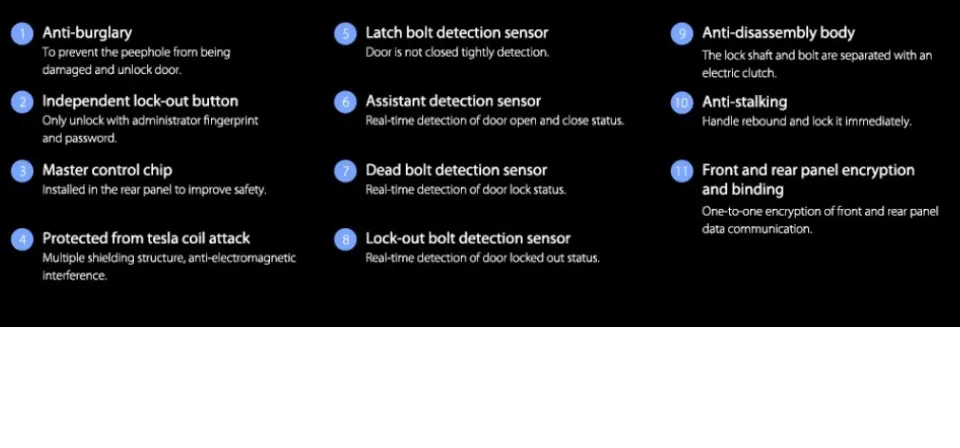 1 Anti-burglary
To prevent the peephole from being damaged and unlock door.

2 Independent lock-out button
Only unlock with administrator fingerprint and password.

3 Master control chip
Installed in the rear panel to improve safety.

4 Protected from tesla coil attack
Multiple shielding structure, anti-electromagnetic interference.

5 Latch bolt detection sensor
Door is not closed tightly detection.

6 Assistant detection sensor
Real-time detection of door open and close status.

7 Dead bolt detection sensor
Real-time detection of door lock status.

8 Lock-out bolt detection sensor
Real-time detection of door locked out status.

9 Anti-disassembly body
The lock shaft and bolt are separated with an electric clutch.

10 Anti-stalking
Handle rebound and lock it immediately.

11 Front and rear panel encryption and binding
One-to-one encryption of front and rear panel data communication.